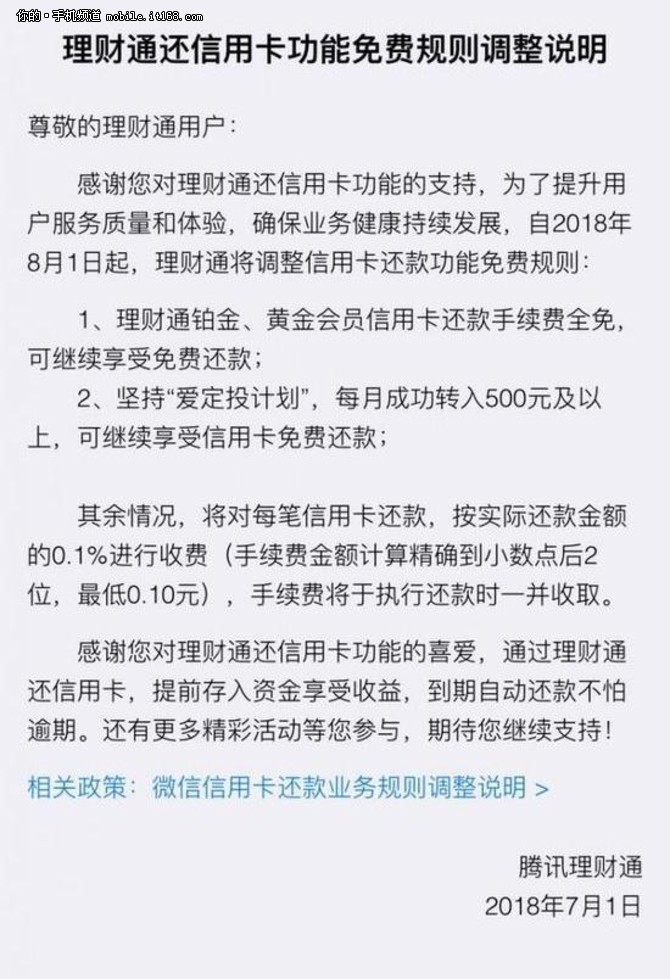 你的·手机频道 mobile.it168.com

理财通还信用卡功能免费规则调整说明

尊敬的理财通用户：

感谢您对理财通还信用卡功能的支持，为了提升用户服务质量和体验，确保业务健康持续发展，自2018年8月1日起，理财通将调整信用卡还款功能免费规则：

1、理财通铂金、黄金会员信用卡还款手续费全免，可继续享受免费还款；

2、坚持“爱定投计划”，每月成功转入500元及以上，可继续享受信用卡免费还款；

其余情况，将对每笔信用卡还款，按实际还款金额的0.1%进行收费（手续费金额计算精确到小数点后2位，最低0.10元），手续费将于执行还款时一并收取。

感谢您对理财通还信用卡功能的喜爱，通过理财通还信用卡，提前存入资金享受收益，到期自动还款不怕逾期。还有更多精彩活动等您参与，期待您继续支持！

相关政策：微信信用卡还款业务规则调整说明 >

腾讯理财通
2018年7月1日